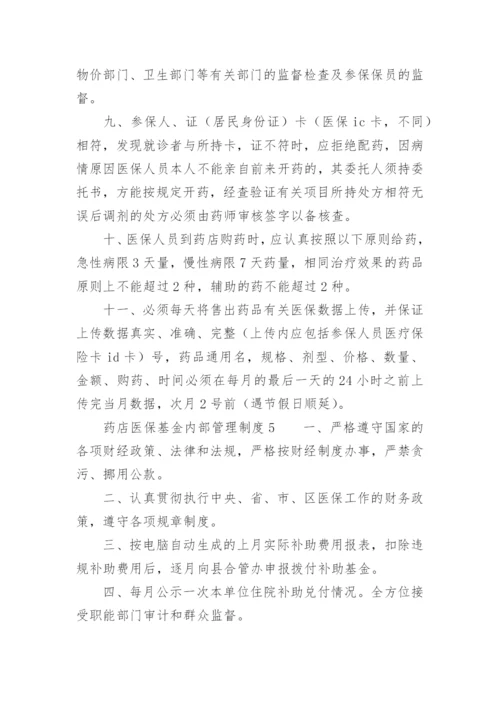 物价部门、卫生部门等有关部门的监督检查及参保保员的监督。

九、参保人、证（居民身份证）卡（医保 ic 卡，不同）相符，发现就诊者与所持卡，证不符时，应拒绝配药，因病情原因医保人员本人不能亲自前来开药的，其委托人须持委托书，方能按规定开药，经查验证有关项目所持处方相符无误后调剂的处方必须由药师审核签字以备核查。

十、医保人员到药店购药时，应认真按照以下原则给药，急性病限 3 天量，慢性病限 7 天药量，相同治疗效果的药品原则上不能超过 2 种，辅助的药不能超过 2 种。

十一、必须每天将售出药品有关医保数据上传，并保证上传数据真实、准确、完整（上传内应包括参保人员医疗保险卡 id 卡）号，药品通用名，规格、剂型、价格、数量、金额、购药、时间必须在每月的最后一天的 24 小时之前上传完当月数据，次月 2 号前（遇节假日顺延）。

药店医保基金内部管理制度 5　　一、严格遵守国家的各项财经政策、法律和法规，严格按财经制度办事，严禁贪污、挪用公款。

二、认真贯彻执行中央、省、市、区医保工作的财务政策，遵守各项规章制度。

三、按电脑自动生成的上月实际补助费用报表，扣除违规补助费用后，逐月向县合管办申报拨付补助基金。

四、每月公示一次本单位住院补助兑付情况。全方位接受职能部门审计和群众监督。